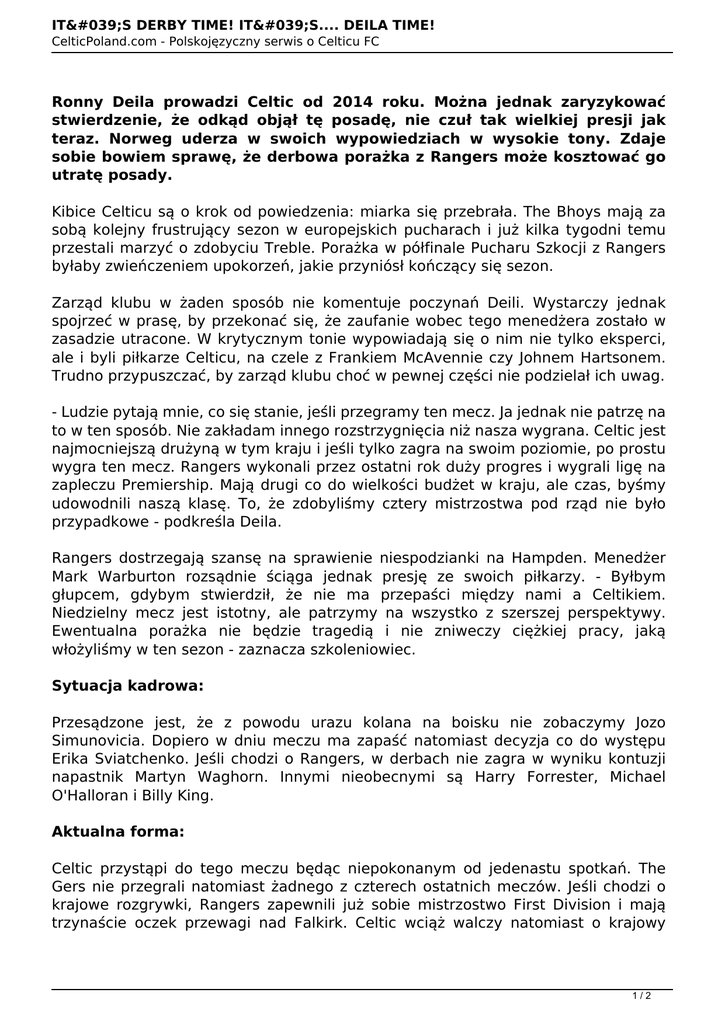 IT&#039;S DERBY TIME! IT&#039;S.... DEILA TIME!
CelticPoland.com - Polskojęzyczny serwis o Celticu FC

Ronny Deila prowadzi Celtic od 2014 roku. Można jednak zaryzykować stwierdzenie, że odkąd objął tę posadę, nie czuł tak wielkiej presji jak teraz. Norweg uderza w swoich wypowiedziach w wysokie tony. Zdaje sobie bowiem sprawę, że derbowa porażka z Rangers może kosztować go utratę posady.

Kibice Celticu są o krok od powiedzenia: miarka się przebrała. The Bhoys mają za sobą kolejny frustrujący sezon w europejskich pucharach i już kilka tygodni temu przestali marzyć o zdobyciu Treble. Porażka w półfinale Pucharu Szkocji z Rangers byłaby zwieńczeniem upokorzeń, jakie przyniósł kończący się sezon.

Zarząd klubu w żaden sposób nie komentuje poczynań Deili. Wystarczy jednak spojrzeć w prasę, by przekonać się, że zaufanie wobec tego menedżera zostało w zasadzie utracone. W krytycznym tonie wypowiadają się o nim nie tylko eksperci, ale i byli piłkarze Celticu, na czele z Frankiem McAvennie czy Johnem Hartsonem. Trudno przypuszczać, by zarząd klubu choć w pewnej części nie podzielał ich uwag.

- Ludzie pytają mnie, co się stanie, jeśli przegramy ten mecz. Ja jednak nie patrzę na to w ten sposób. Nie zakładam innego rozstrzygnięcia niż nasza wygrana. Celtic jest najmocniejszą drużyną w tym kraju i jeśli tylko zagra na swoim poziomie, po prostu wygra ten mecz. Rangers wykonali przez ostatni rok duży progres i wygrali ligę na zapleczu Premiership. Mają drugi co do wielkości budżet w kraju, ale czas, byśmy udowodnili naszą klasę. To, że zdobyliśmy cztery mistrzostwa pod rząd nie było przypadkowe - podkreśla Deila.

Rangers dostrzegają szansę na sprawienie niespodzianki na Hampden. Menedżer Mark Warburton rozsądnie ściąga jednak presję ze swoich piłkarzy. - Byłbym głupcem, gdybym stwierdził, że nie ma przepaści między nami a Celtikiem. Niedzielny mecz jest istotny, ale patrzymy na wszystko z szerszej perspektywy. Ewentualna porażka nie będzie tragedią i nie zniweczy ciężkiej pracy, jaką włożyliśmy w ten sezon - zaznacza szkoleniowiec.

Sytuacja kadrowa:

Przesądzone jest, że z powodu urazu kolana na boisku nie zobaczymy Jozo Simunovicia. Dopiero w dniu meczu ma zapaść natomiast decyzja co do występu Erika Sviatchenko. Jeśli chodzi o Rangers, w derbach nie zagra w wyniku kontuzji napastnik Martyn Waghorn. Innymi nieobecnymi są Harry Forrester, Michael O'Halloran i Billy King.

Aktualna forma:

Celtic przystąpi do tego meczu będąc niepokonanym od jedenastu spotkań. The Gers nie przegrali natomiast żadnego z czterech ostatnich meczów. Jeśli chodzi o krajowe rozgrywki, Rangers zapewnili już sobie mistrzostwo First Division i mają trzynaście oczek przewagi nad Falkirk. Celtic wciąż walczy natomiast o krajowy

1 / 2